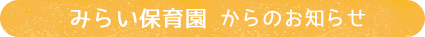 みらい保育園 からのお知らせ